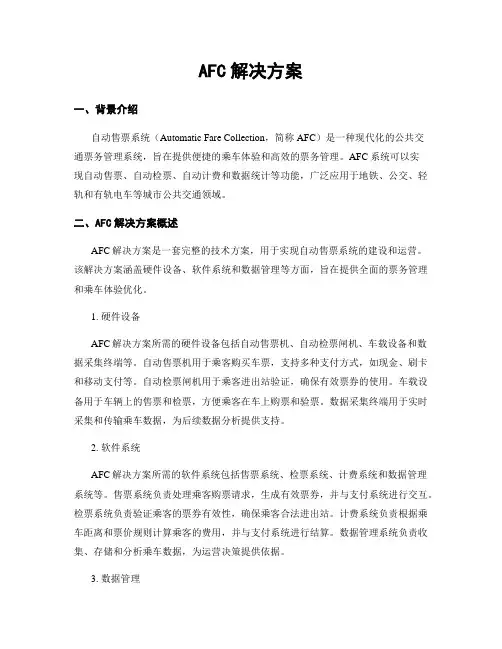 AFC 解决方案

一、背景介绍

自动售票系统（Automatic Fare Collection，简称 AFC）是一种现代化的公共交通票务管理系统，旨在提供便捷的乘车体验和高效的票务管理。AFC 系统可以实现自动售票、自动检票、自动计费和数据统计等功能，广泛应用于地铁、公交、轻轨和有轨电车等城市公共交通领域。

二、AFC 解决方案概述

AFC 解决方案是一套完整的技术方案，用于实现自动售票系统的建设和运营。该解决方案涵盖硬件设备、软件系统和数据管理等方面，旨在提供全面的票务管理和乘车体验优化。

1. 硬件设备

AFC 解决方案所需的硬件设备包括自动售票机、自动检票闸机、车载设备和数据采集终端等。自动售票机用于乘客购买车票，支持多种支付方式，如现金、刷卡和移动支付等。自动检票闸机用于乘客进出站验证，确保有效票券的使用。车载设备用于车辆上的售票和检票，方便乘客在车上购票和验票。数据采集终端用于实时采集和传输乘车数据，为后续数据分析提供支持。

2. 软件系统

AFC 解决方案所需的软件系统包括售票系统、检票系统、计费系统和数据管理系统等。售票系统负责处理乘客购票请求，生成有效票券，并与支付系统进行交互。检票系统负责验证乘客的票券有效性，确保乘客合法进出站。计费系统负责根据乘车距离和票价规则计算乘客的费用，并与支付系统进行结算。数据管理系统负责收集、存储和分析乘车数据，为运营决策提供依据。

3. 数据管理